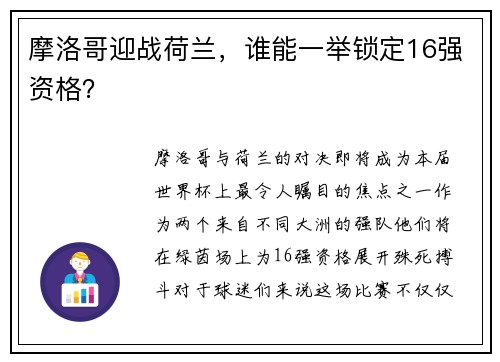 摩洛哥迎战荷兰，谁能一举锁定16强资格?

摩洛哥与荷兰的对决即将成为本届世界杯上最令人瞩目的焦点之一作为两个来自不同大洲的强队他们将在绿茵场上为16强资格展开殊死搏斗对于球迷们来说这场比赛不仅仅